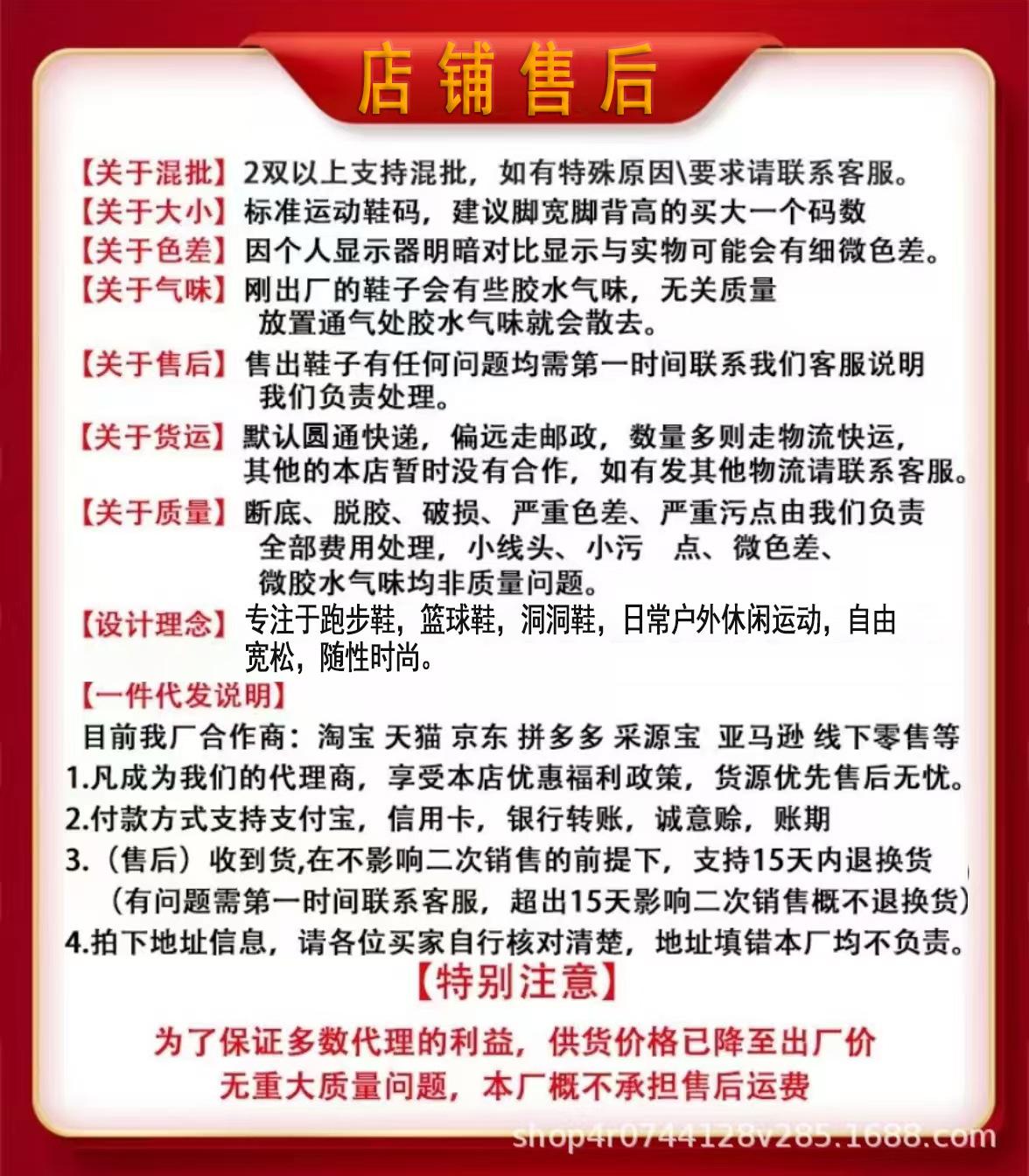 店铺售后

【关于混批】2双以上支持混批，如有特殊原因\要求请联系客服。
【关于大小】标准运动鞋码，建议脚宽脚背高的买大一个码数
【关于色差】因个人显示器明暗对比显示与实物可能会有细微色差。
【关于气味】刚出厂的鞋子会有些胶水气味，无关质量 放置通气处胶水气味就会散去。
【关于售后】售出鞋子有任何问题均需第一时间联系我们客服说明 我们负责处理。
【关于货运】默认圆通快递，偏远走邮政，数量多则走物流快运，其他的本店暂时没有合作，如有发其他物流请联系客服。
【关于质量】断底、脱胶、破损、严重色差、严重污点由我们负责 全部费用处理，小线头、小污 点、微色差、微胶水气味均非质量问题。
【设计理念】专注于跑步鞋，篮球鞋，洞洞鞋，日常户外休闲运动，自由宽松，随性时尚。
【一件代发说明】
目前我厂合作商：淘宝 天猫 京东 拼多多 采源宝 亚马逊 线下零售等
1.凡成为我们的代理商，享受本店优惠福利政策，货源优先售后无忧。
2.付款方式支持支付宝，信用卡，银行转账，诚意赊，账期
3.（售后）收到货,在不影响二次销售的前提下，支持15天内退换货 （有问题需第一时间联系客服，超出15天影响二次销售概不退换货）
4.拍下地址信息，请各位买家自行核对清楚，地址填错本厂均不负责。
【特别注意】
为了保证多数代理的利益，供货价格已降至出厂价
无重大质量问题，本厂概不承担售后运费
shop4r0744128v285.1688.com